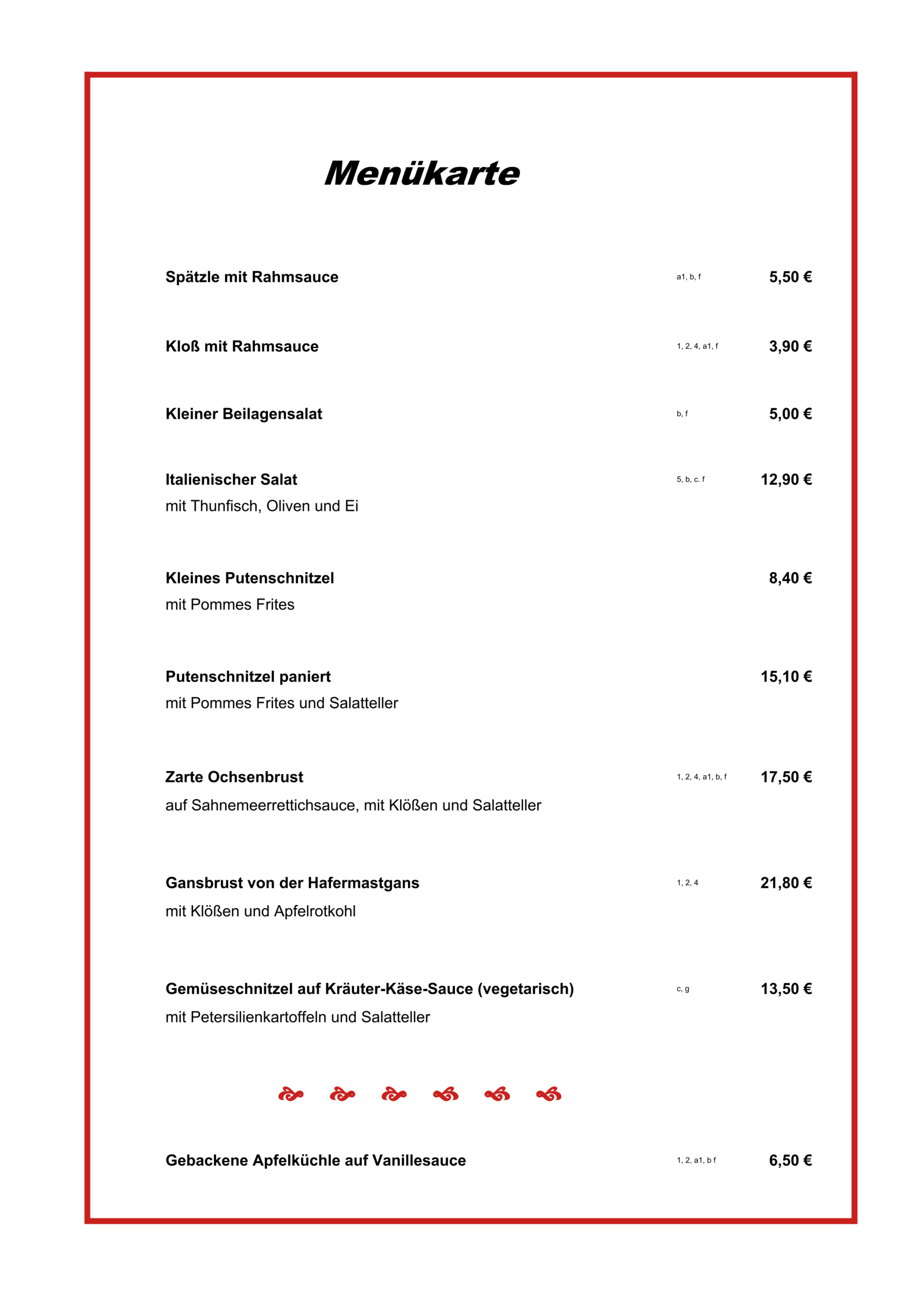 Menükarte

Spätzle mit Rahmsauce a1, b, f 5,50 €

Kloß mit Rahmsauce 1, 2, 4, a1, f 3,90 €

Kleiner Beilagensalat b, f 5,00 €

Italienischer Salat 5, b, c. f 12,90 €
mit Thunfisch, Oliven und Ei

Kleines Putenschnitzel 8,40 €
mit Pommes Frites

Putenschnitzel paniert 15,10 €
mit Pommes Frites und Salatteller

Zarte Ochsenbrust 1, 2, 4, a1, b, f 17,50 €
auf Sahnemeerrettichsauce, mit Klößen und Salatteller

Gansbrust von der Hafermastgans 1, 2, 4 21,80 €
mit Klößen und Apfelrotkohl

Gemüseschnitzel auf Kräuter-Käse-Sauce (vegetarisch) c, g 13,50 €
mit Petersilienkartoffeln und Salatteller

Gebackene Apfelküchle auf Vanillesauce 1, 2, a1, b f 6,50 €